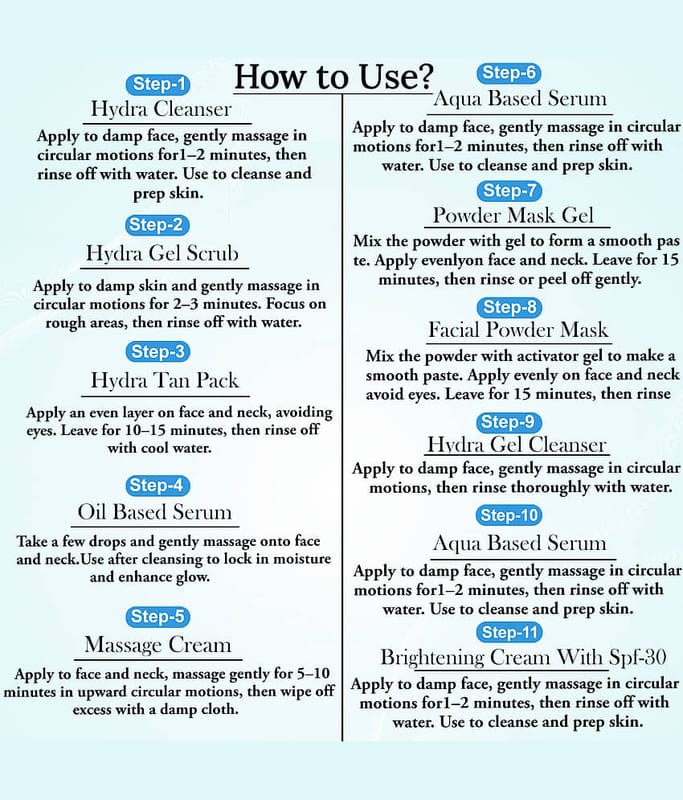 How to Use?

Step-1

Hydra Cleanser

Apply to damp face, gently massage in circular motions for1–2 minutes, then rinse off with water. Use to cleanse and prep skin.

Step-2

Hydra Gel Scrub

Apply to damp skin and gently massage in circular motions for 2–3 minutes. Focus on rough areas, then rinse off with water.

Step-3

Hydra Tan Pack

Apply an even layer on face and neck, avoiding eyes. Leave for 10–15 minutes, then rinse off with cool water.

Step-4

Oil Based Serum

Take a few drops and gently massage onto face and neck.Use after cleansing to lock in moisture and enhance glow.

Step-5

Massage Cream

Apply to face and neck, massage gently for 5–10 minutes in upward circular motions, then wipe off excess with a damp cloth.

Step-6

Aqua Based Serum

Apply to damp face, gently massage in circular motions for1–2 minutes, then rinse off with water. Use to cleanse and prep skin.

Step-7

Powder Mask Gel

Mix the powder with gel to form a smooth pas te. Apply evenlyon face and neck. Leave for 15 minutes, then rinse or peel off gently.

Step-8

Facial Powder Mask

Mix the powder with activator gel to make a smooth paste. Apply evenly on face and neck avoid eyes. Leave for 15 minutes, then rinse

Step-9

Hydra Gel Cleanser

Apply to damp face, gently massage in circular motions, then rinse thoroughly with water.

Step-10

Aqua Based Serum

Apply to damp face, gently massage in circular motions for1–2 minutes, then rinse off with water. Use to cleanse and prep skin.

Step-11

Brightening Cream With Spf-30

Apply to damp face, gently massage in circular motions for1–2 minutes, then rinse off with water. Use to cleanse and prep skin.